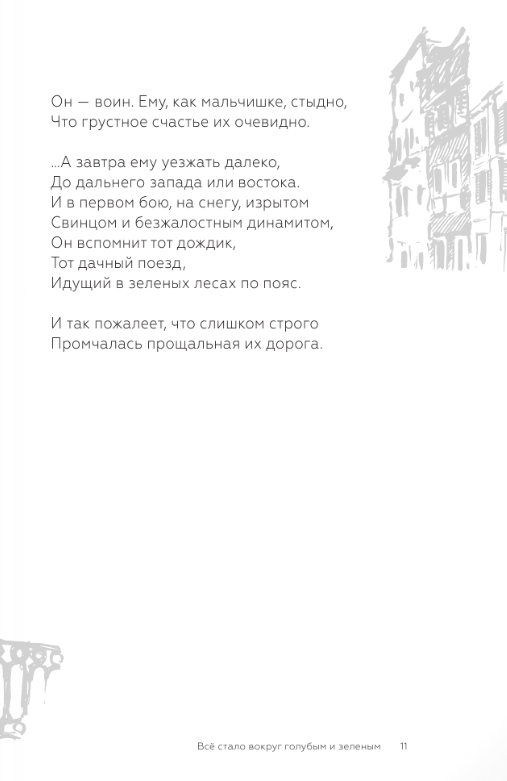 Он — воин. Ему, как мальчишке, стыдно,
Что грустное счастье их очевидно.

...А завтра ему уезжать далеко,
До дальнего запада или востока.
И в первом бою, на снегу, изрытом
Свинцом и безжалостным динамитом,
Он вспомнит тот дождик,
Тот дачный поезд,
Идущий в зеленых лесах по пояс.

И так пожалеет, что слишком строго
Промчалась прощальная их дорога.

Всё стало вокруг голубым и зеленым 11